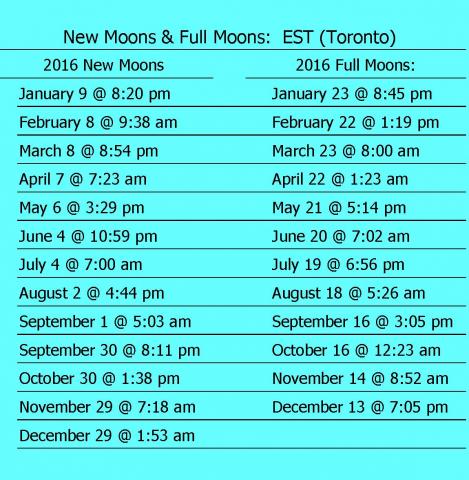 New Moons & Full Moons: EST (Toronto)

| 2016 New Moons | 2016 Full Moons: |
|---|---|
| January 9 @ 8:20 pm | January 23 @ 8:45 pm |
| February 8 @ 9:38 am | February 22 @ 1:19 pm |
| March 8 @ 8:54 pm | March 23 @ 8:00 am |
| April 7 @ 7:23 am | April 22 @ 1:23 am |
| May 6 @ 3:29 pm | May 21 @ 5:14 pm |
| June 4 @ 10:59 pm | June 20 @ 7:02 am |
| July 4 @ 7:00 am | July 19 @ 6:56 pm |
| August 2 @ 4:44 pm | August 18 @ 5:26 am |
| September 1 @ 5:03 am | September 16 @ 3:05 pm |
| September 30 @ 8:11 pm | October 16 @ 12:23 am |
| October 30 @ 1:38 pm | November 14 @ 8:52 am |
| November 29 @ 7:18 am | December 13 @ 7:05 pm |
| December 29 @ 1:53 am | |